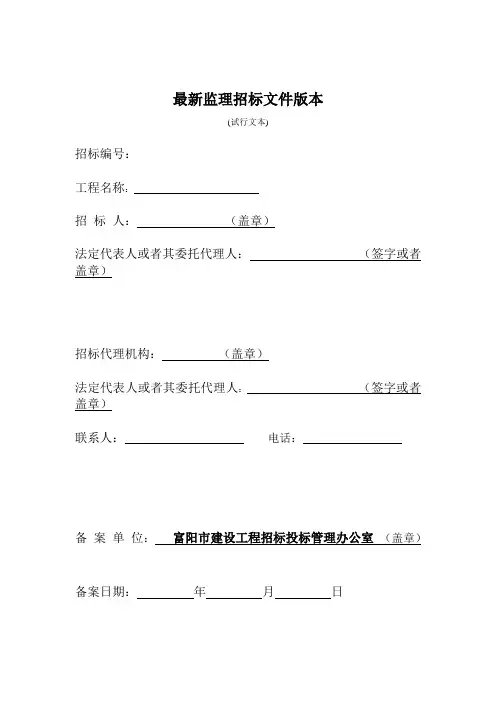 最新监理招标文件版本

(试行文本)

招标编号：

工程名称：

招 标 人：（盖章）

法定代表人或者其委托代理人：（签字或者盖章）

招标代理机构：（盖章）

法定代表人或者其委托代理人：（签字或者盖章）

联系人： 电话：

备 案 单 位： 富阳市建设工程招标投标管理办公室 （盖章）

备案日期： 年 月 日